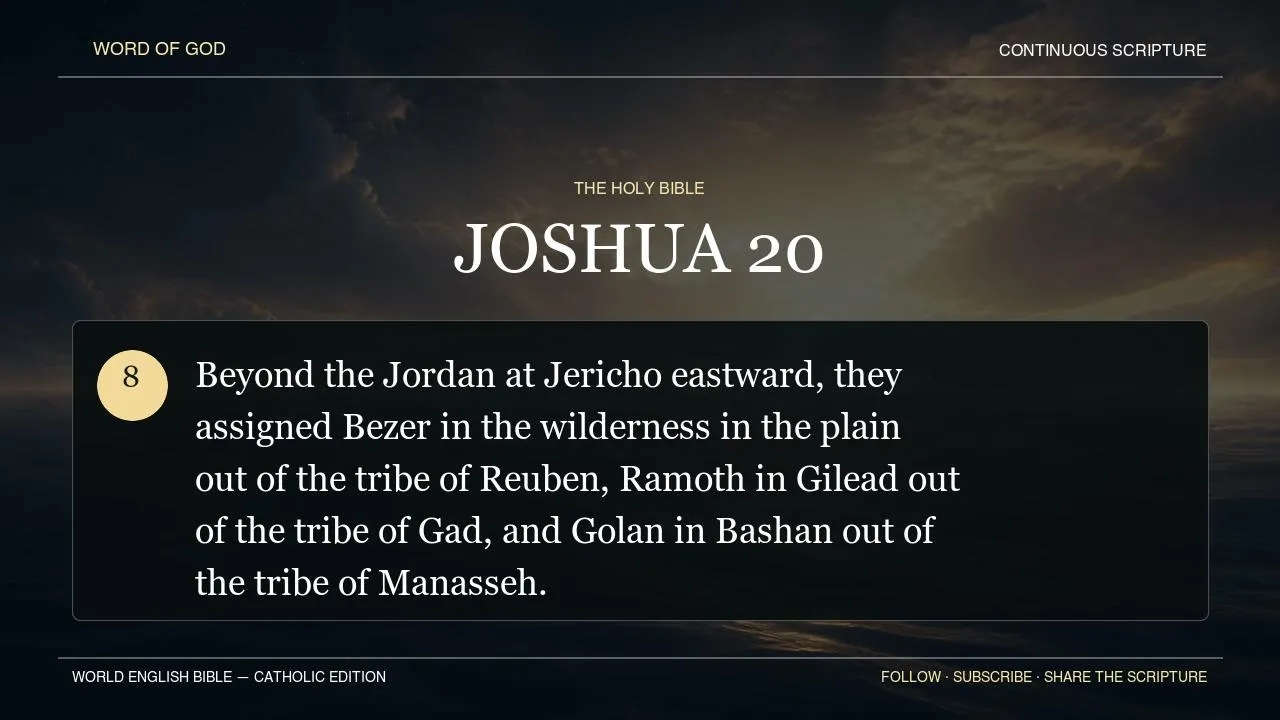 WORD OF GOD

CONTINUOUS SCRIPTURE

THE HOLY BIBLE

JOSHUA 20

8

Beyond the Jordan at Jericho eastward, they assigned Bezer in the wilderness in the plain out of the tribe of Reuben, Ramoth in Gilead out of the tribe of Gad, and Golan in Bashan out of the tribe of Manasseh.

WORLD ENGLISH BIBLE — CATHOLIC EDITION

FOLLOW · SUBSCRIBE · SHARE THE SCRIPTURE